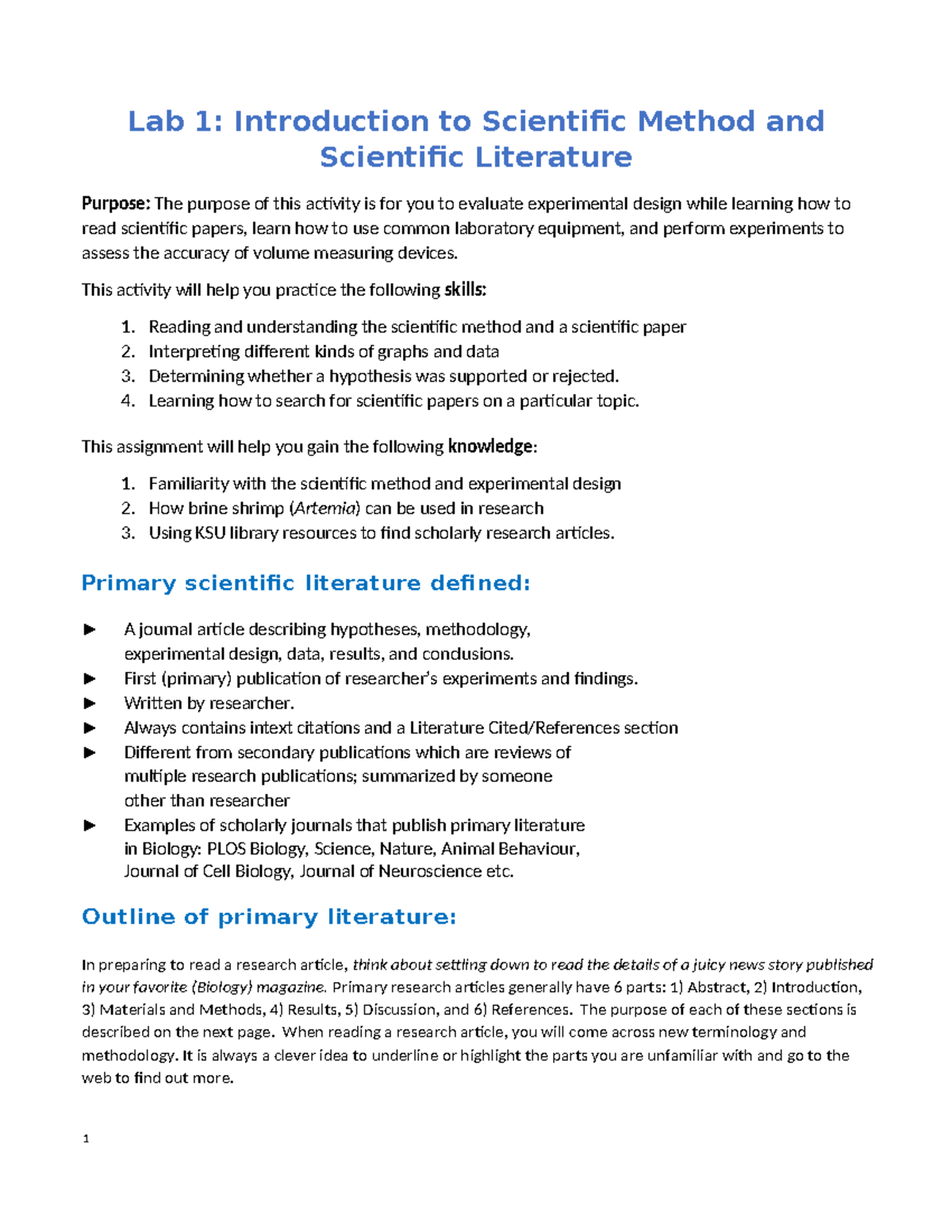 Lab 1: Introduction to Scientific Method and Scientific Literature

Purpose: The purpose of this activity is for you to evaluate experimental design while learning how to read scientific papers, learn how to use common laboratory equipment, and perform experiments to assess the accuracy of volume measuring devices.

This activity will help you practice the following skills:

1. Reading and understanding the scientific method and a scientific paper
2. Interpreting different kinds of graphs and data
3. Determining whether a hypothesis was supported or rejected.
4. Learning how to search for scientific papers on a particular topic.

This assignment will help you gain the following knowledge:

1. Familiarity with the scientific method and experimental design
2. How brine shrimp (Artemia) can be used in research
3. Using KSU library resources to find scholarly research articles.

Primary scientific literature defined:

► A journal article describing hypotheses, methodology, experimental design, data, results, and conclusions.
► First (primary) publication of researcher's experiments and findings.
► Written by researcher.
► Always contains intext citations and a Literature Cited/References section
► Different from secondary publications which are reviews of multiple research publications; summarized by someone other than researcher
► Examples of scholarly journals that publish primary literature in Biology: PLOS Biology, Science, Nature, Animal Behaviour, Journal of Cell Biology, Journal of Neuroscience etc.

Outline of primary literature:

In preparing to read a research article, think about settling down to read the details of a juicy news story published in your favorite (Biology) magazine. Primary research articles generally have 6 parts: 1) Abstract, 2) Introduction, 3) Materials and Methods, 4) Results, 5) Discussion, and 6) References. The purpose of each of these sections is described on the next page. When reading a research article, you will come across new terminology and methodology. It is always a clever idea to underline or highlight the parts you are unfamiliar with and go to the web to find out more.

1